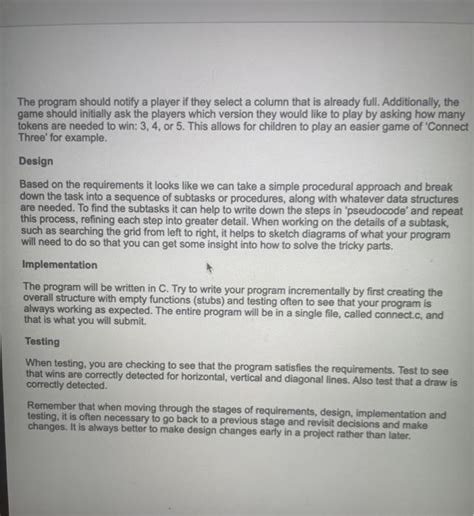 The program should notify a player if they select a column that is already full. Additionally, the game should initially ask the players which version they would like to play by asking how many tokens are needed to win: 3, 4, or 5. This allows for children to play an easier game of 'Connect Three' for example.

Design

Based on the requirements it looks like we can take a simple procedural approach and break down the task into a sequence of subtasks or procedures, along with whatever data structures are needed. To find the subtasks it can help to write down the steps in 'pseudocode' and repeat this process, refining each step into greater detail. When working on the details of a subtask, such as searching the grid from left to right, it helps to sketch diagrams of what your program will need to do so that you can get some insight into how to solve the tricky parts.

Implementation

The program will be written in C. Try to write your program incrementally by first creating the overall structure with empty functions (stubs) and testing often to see that your program is always working as expected. The entire program will be in a single file, called connect.c, and that is what you will submit.

Testing

When testing, you are checking to see that the program satisfies the requirements. Test to see that wins are correctly detected for horizontal, vertical and diagonal lines. Also test that a draw is correctly detected.

Remember that when moving through the stages of requirements, design, implementation and testing, it is often necessary to go back to a previous stage and revisit decisions and make changes. It is always better to make design changes early in a project rather than later.